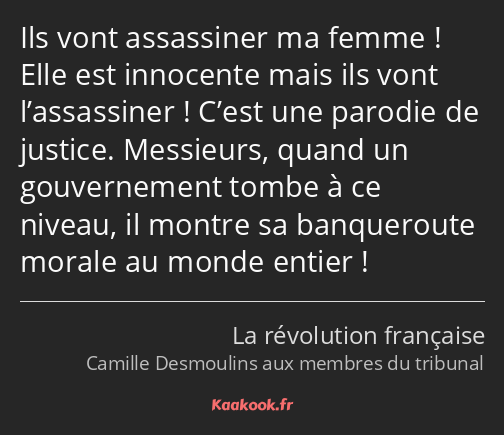 Ils vont assassiner ma femme ! Elle est innocente mais ils vont l’assassiner ! C’est une parodie de justice. Messieurs, quand un gouvernement tombe à ce niveau, il montre sa banqueroute morale au monde entier !

La révolution française
Camille Desmoulins aux membres du tribunal

Kaakook.fr